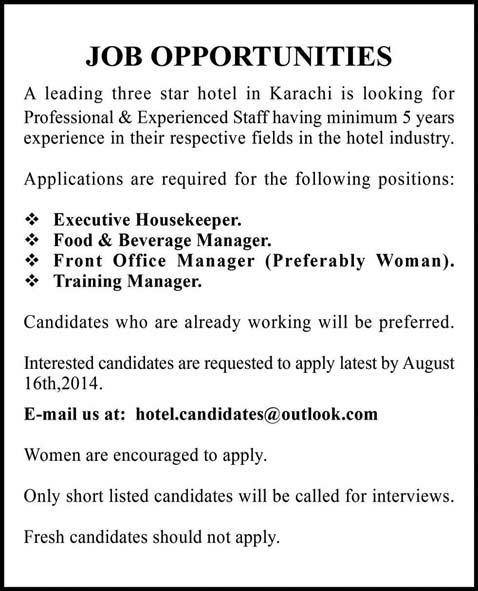 JOB OPPORTUNITIES

A leading three star hotel in Karachi is looking for Professional & Experienced Staff having minimum 5 years experience in their respective fields in the hotel industry.

Applications are required for the following positions:

❖ Executive Housekeeper.
❖ Food & Beverage Manager.
❖ Front Office Manager (Preferably Woman).
❖ Training Manager.

Candidates who are already working will be preferred.

Interested candidates are requested to apply latest by August 16th,2014.

E-mail us at: hotel.candidates@outlook.com

Women are encouraged to apply.

Only short listed candidates will be called for interviews.

Fresh candidates should not apply.